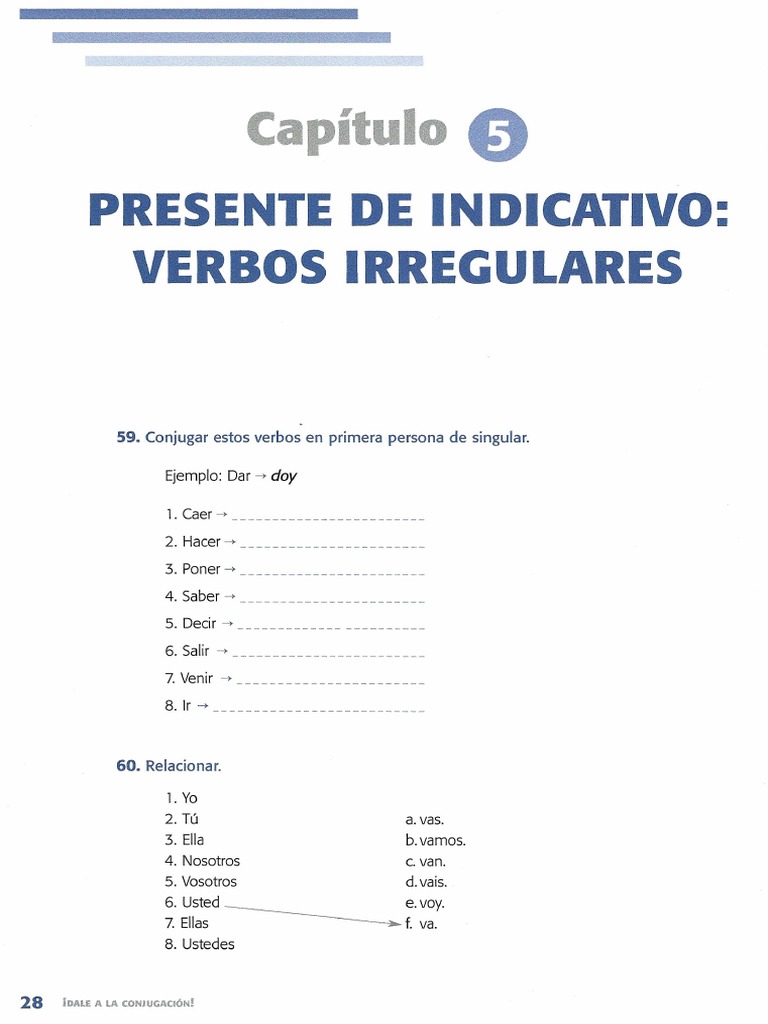 Capítulo 5

PRESENTE DE INDICATIVO: VERBOS IRREGULARES

59. Conjugar estos verbos en primera persona de singular.

Ejemplo: Dar → doy

1. Caer → ____
2. Hacer → ____
3. Poner → ____
4. Saber → ____
5. Decir → ____
6. Salir → ____
7. Venir → ____
8. Ir → ____

60. Relacionar.

1. Yo
2. Tú
3. Ella
4. Nosotros
5. Vosotros
6. Usted
7. Ellas
8. Ustedes

a. vas.
b. vamos.
c. van.
d. vais.
e. voy.
f. va.

28 ¡DALE A LA CONJUGACIÓN!